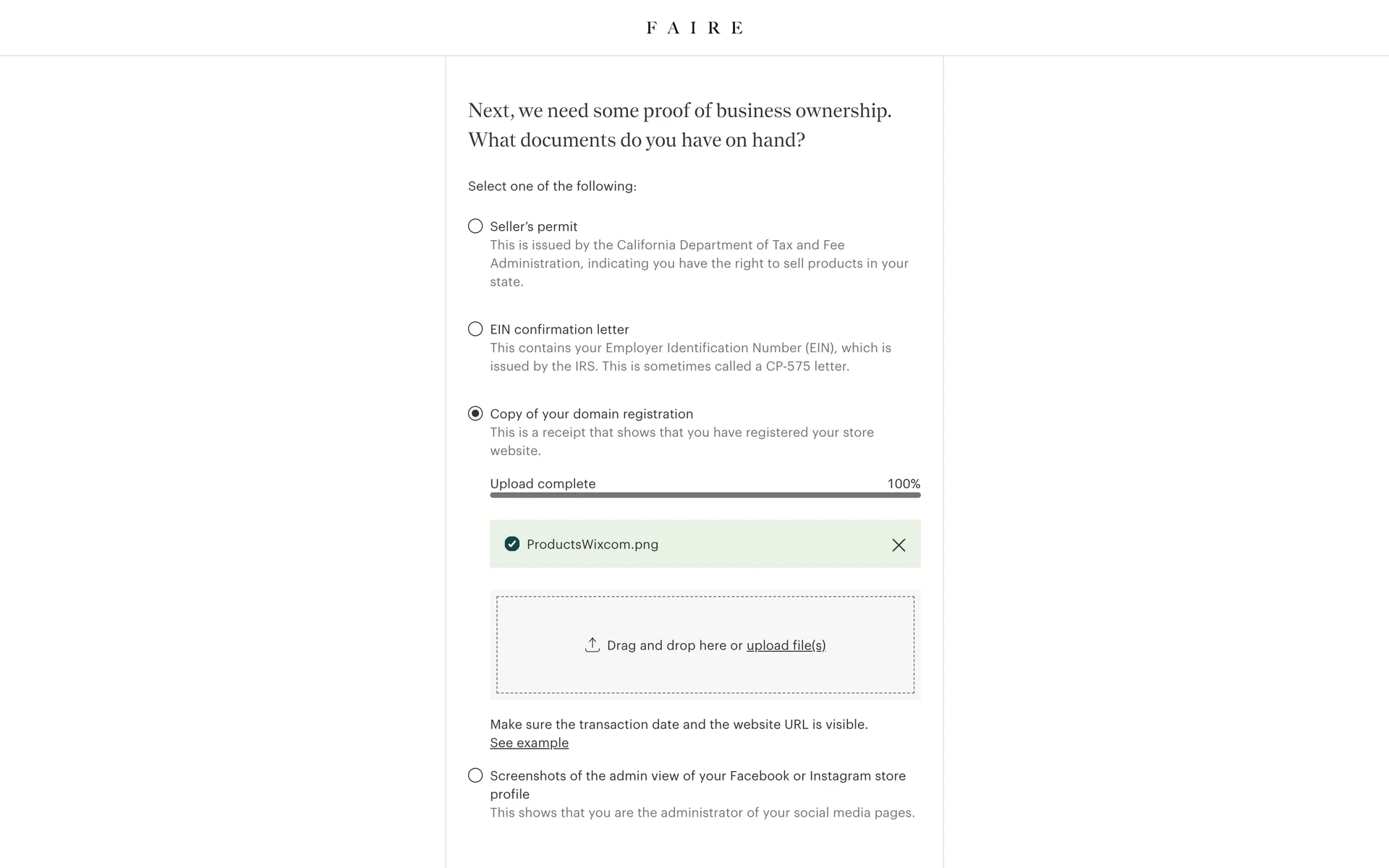 FAIRE

Next, we need some proof of business ownership. What documents do you have on hand?

Select one of the following:

Seller's permit
This is issued by the California Department of Tax and Fee Administration, indicating you have the right to sell products in your state.

EIN confirmation letter
This contains your Employer Identification Number (EIN), which is issued by the IRS. This is sometimes called a CP-575 letter.

Copy of your domain registration
This is a receipt that shows that you have registered your store website.

Upload complete 100%

ProductsWixcom.png

Drag and drop here or upload file(s)

Make sure the transaction date and the website URL is visible.
See example

Screenshots of the admin view of your Facebook or Instagram store profile
This shows that you are the administrator of your social media pages.